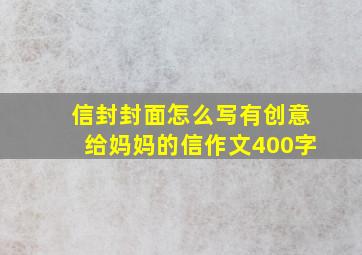 信封封面怎么写有创意
给妈妈的信作文400字